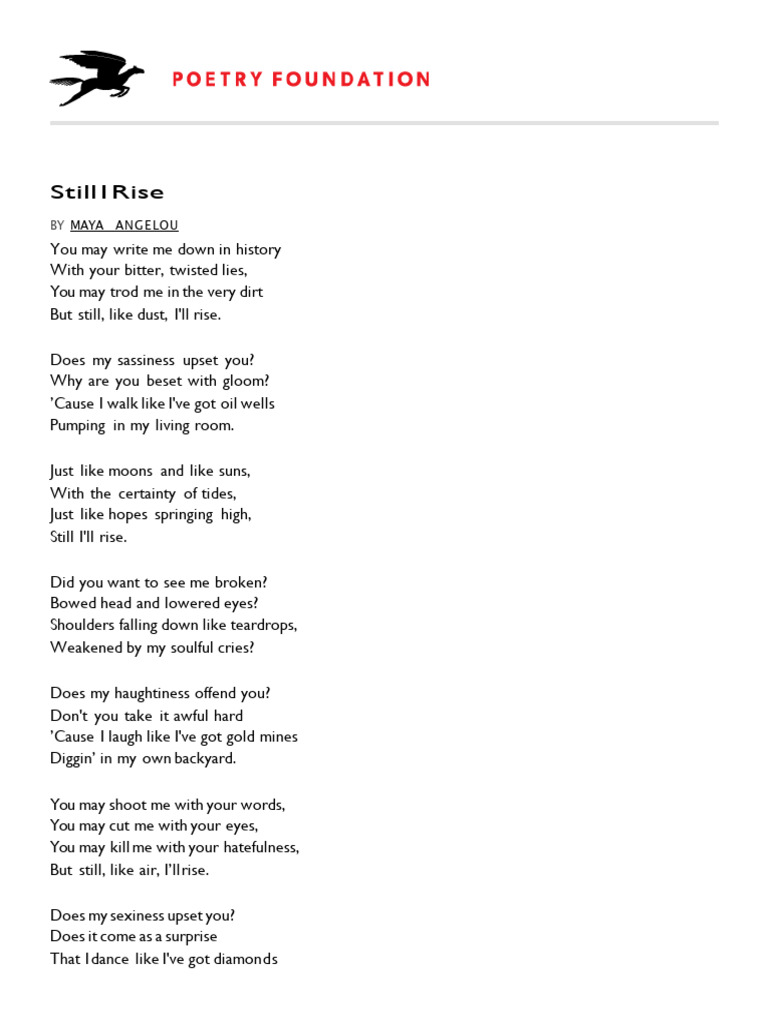 POETRY FOUNDATION

Still I Rise

BY MAYA ANGELOU

You may write me down in history
With your bitter, twisted lies,
You may trod me in the very dirt
But still, like dust, I'll rise.

Does my sassiness upset you?
Why are you beset with gloom?
'Cause I walk like I've got oil wells
Pumping in my living room.

Just like moons and like suns,
With the certainty of tides,
Just like hopes springing high,
Still I'll rise.

Did you want to see me broken?
Bowed head and lowered eyes?
Shoulders falling down like teardrops,
Weakened by my soulful cries?

Does my haughtiness offend you?
Don't you take it awful hard
'Cause I laugh like I've got gold mines
Diggin' in my own backyard.

You may shoot me with your words,
You may cut me with your eyes,
You may kill me with your hatefulness,
But still, like air, I'll rise.

Does my sexiness upset you?
Does it come as a surprise
That I dance like I've got diamonds